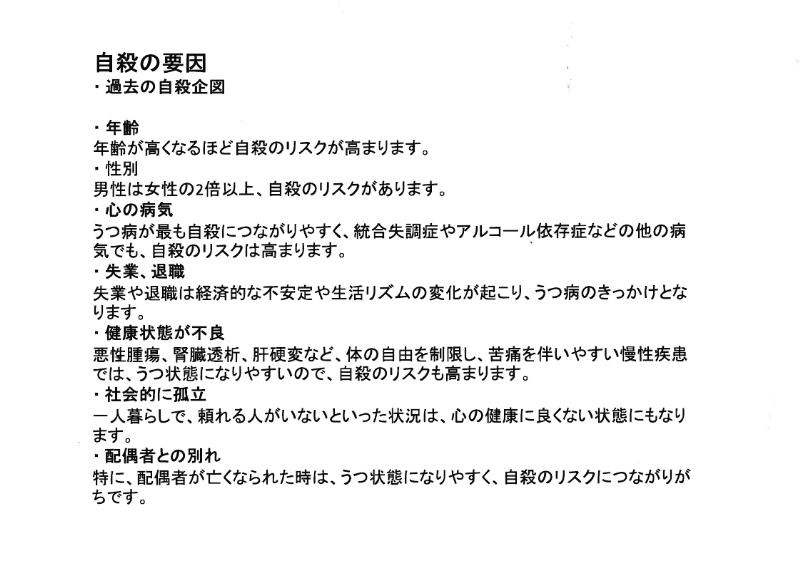 自殺の要因
・過去の自殺企図

・年齢
年齢が高くなるほど自殺のリスクが高まります。
・性別
男性は女性の2倍以上、自殺のリスクがあります。
・心の病気
うつ病が最も自殺につながりやすく、統合失調症やアルコール依存症などの他の病気でも、自殺のリスクは高まります。
・失業、退職
失業や退職は経済的な不安定や生活リズムの変化が起こり、うつ病のきっかけとなります。
・健康状態が不良
悪性腫瘍、腎臓透析、肝硬変など、体の自由を制限し、苦痛を伴いやすい慢性疾患では、うつ状態になりやすいので、自殺のリスクも高まります。
・社会的に孤立
一人暮らしで、頼れる人がいないといった状況は、心の健康に良くない状態にもなります。
・配偶者との別れ
特に、配偶者が亡くなられた時は、うつ状態になりやすく、自殺のリスクにつながりがちです。